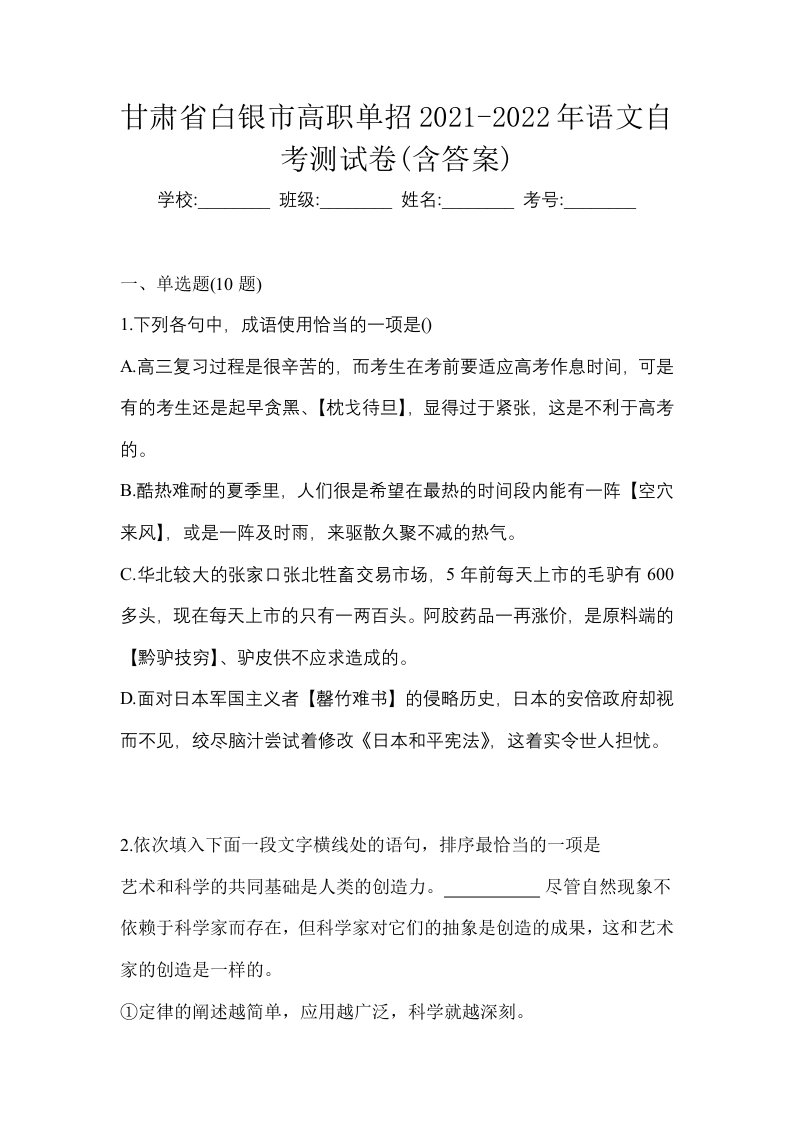 甘肃省白银市高职单招2021-2022年语文自考测试卷(含答案)

学校:________ 班级:________ 姓名:________ 考号:________

一、单选题(10 题)

1.下列各句中，成语使用恰当的一项是()

A.高三复习过程是很辛苦的，而考生在考前要适应高考作息时间，可是有的考生还是起早贪黑、【枕戈待旦】，显得过于紧张，这是不利于高考的。

B.酷热难耐的夏季里，人们很是希望在最热的时间段内能有一阵【空穴来风】，或是一阵及时雨，来驱散久聚不减的热气。

C.华北较大的张家口张北牲畜交易市场，5 年前每天上市的毛驴有 600 多头，现在每天上市的只有一两百头。阿胶药品一再涨价，是原料端的【黔驴技穷】、驴皮供不应求造成的。

D.面对日本军国主义者【罄竹难书】的侵略历史，日本的安倍政府却视而不见，绞尽脑汁尝试着修改《日本和平宪法》，这着实令世人担忧。

2.依次填入下面一段文字横线处的语句，排序最恰当的一项是

艺术和科学的共同基础是人类的创造力。__________ 尽管自然现象不依赖于科学家而存在，但科学家对它们的抽象是创造的成果，这和艺术家的创造是一样的。

①定律的阐述越简单，应用越广泛，科学就越深刻。